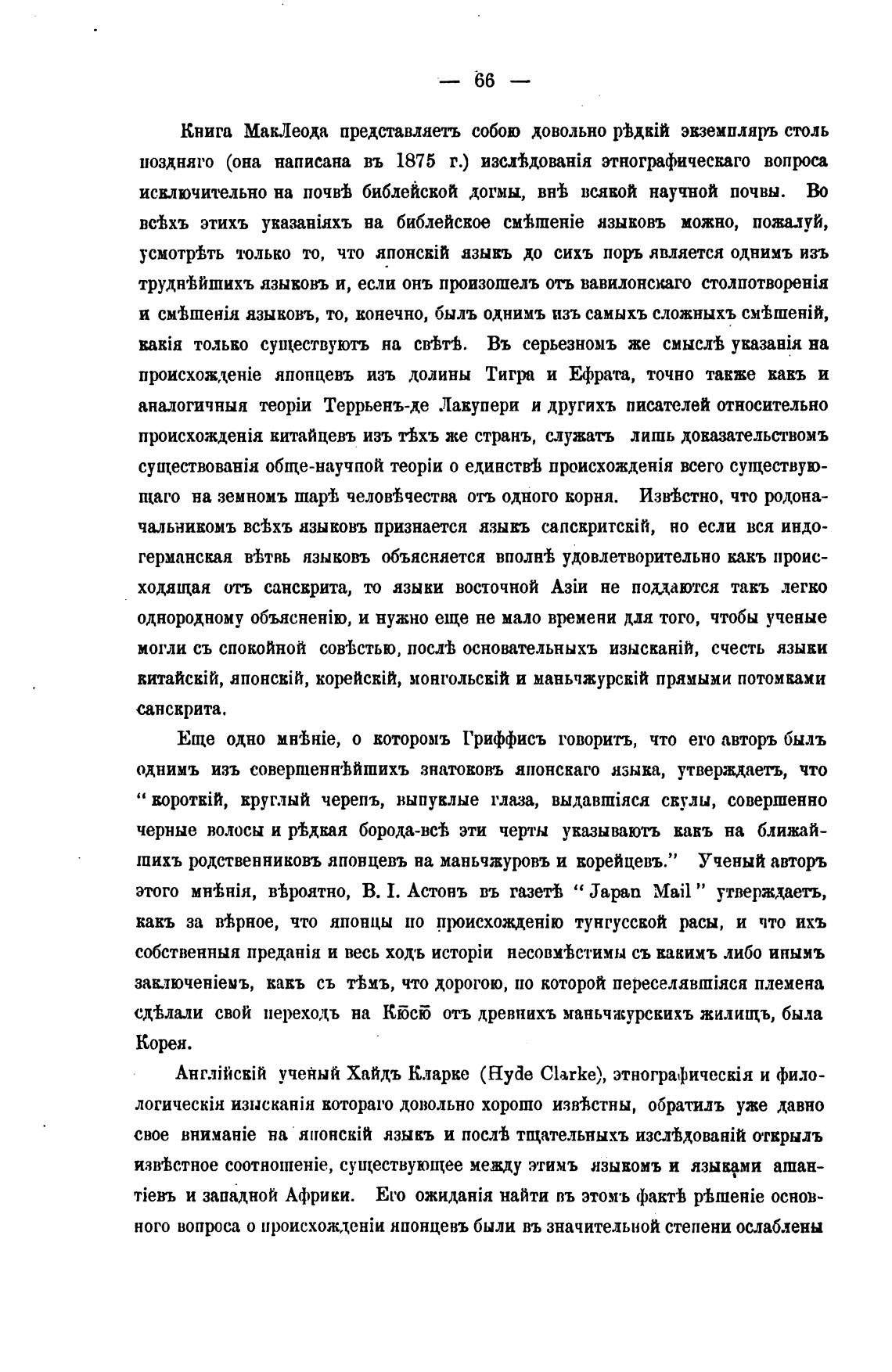 — 66 —

Книга МакЛеода представляетъ собою довольно рѣдкій экземпляръ столь поздняго (она написана въ 1875 г.) изслѣдованія этнографическаго вопроса исключительно на почвѣ библейской догмы, внѣ всякой научной почвы. Во всѣхъ этихъ указаніяхъ на библейское смѣшеніе языковъ можно, пожалуй, усмотрѣть только то, что японскій языкъ до сихъ поръ является однимъ изъ труднѣйшихъ языковъ и, если онъ произошелъ отъ вавилонскаго столпотворенія и смѣшенія языковъ, то, конечно, былъ однимъ изъ самыхъ сложныхъ смѣшеній, какія только существуютъ на свѣтѣ. Въ серьезномъ же смыслѣ указанія на происхожденіе японцевъ изъ долины Тигра и Ефрата, точно также какъ и аналогичныя теоріи Террьенъ-де Лакупери и другихъ писателей относительно происхожденія китайцевъ изъ тѣхъ же странъ, служатъ лишь доказательствомъ существованія обще-научной теоріи о единствѣ происхожденія всего существующаго на земномъ шарѣ человѣчества отъ одного корня. Извѣстно, что родоначальникомъ всѣхъ языковъ признается языкъ санскритскій, но если вся индогерманская вѣтвь языковъ объясняется вполнѣ удовлетворительно какъ происходящая отъ санскрита, то языки восточной Азіи не поддаются такъ легко однородному объясненію, и нужно еще не мало времени для того, чтобы ученые могли съ спокойной совѣстью, послѣ основательныхъ изысканій, счесть языки китайскій, японскій, корейскій, монгольскій и маньчжурскій прямыми потомками санскрита.

Еще одно мнѣніе, о которомъ Гриффисъ говоритъ, что его авторъ былъ однимъ изъ совершеннѣйшихъ знатоковъ японскаго языка, утверждаетъ, что "короткій, круглый черепъ, выпуклые глаза, выдавшіяся скулы, совершенно черные волосы и рѣдкая борода-всѣ эти черты указываютъ какъ на ближайшихъ родственниковъ японцевъ на маньчжуровъ и корейцевъ." Ученый авторъ этого мнѣнія, вѣроятно, В. I. Астонъ въ газетѣ "Japan Mail" утверждаетъ, какъ за вѣрное, что японцы по происхожденію тунгусской расы, и что ихъ собственныя преданія и весь ходъ исторіи несовмѣстимы съ какимъ либо инымъ заключеніемъ, какъ съ тѣмъ, что дорогою, по которой переселявшіяся племена сдѣлали свой переходъ на Кюсю отъ древнихъ маньчжурскихъ жилищъ, была Корея.

Англійскій ученый Хайдъ Кларке (Hyde Clarke), этнографическія и филологическія изысканія котораго довольно хорошо извѣстны, обратилъ уже давно свое вниманіе на японскій языкъ и послѣ тщательныхъ изслѣдованій открылъ извѣстное соотношеніе, существующее между этимъ языкомъ и языками ашантіевъ и западной Африки. Его ожиданія найти въ этомъ фактѣ рѣшеніе основного вопроса о происхожденіи японцевъ были въ значительной степени ослаблены